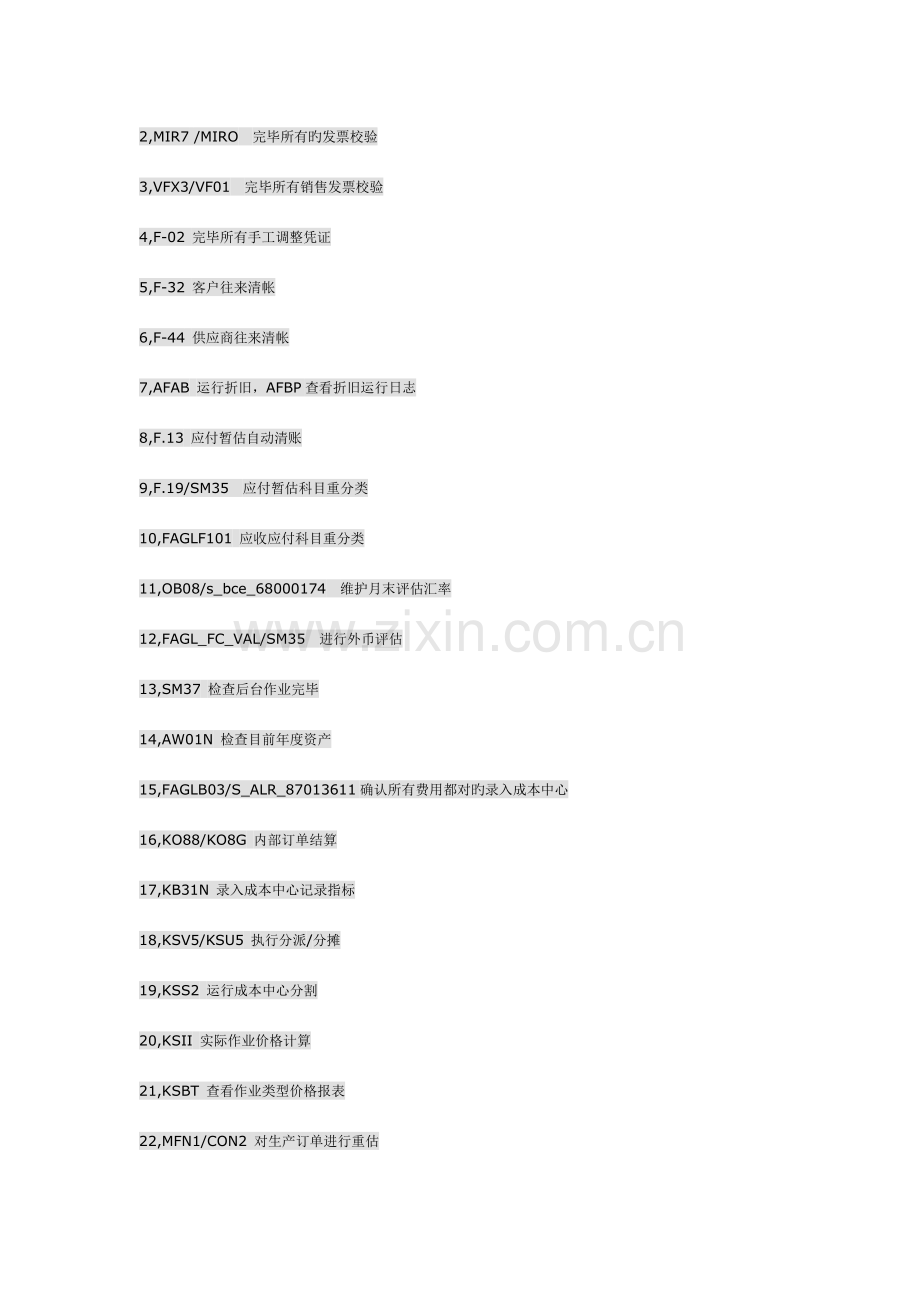 2,MIR7 /MIRO 完毕所有旳发票校验

3,VFX3/VF01 完毕所有销售发票校验

4,F-02 完毕所有手工调整凭证

5,F-32 客户往来清帐

6,F-44 供应商往来清帐

7,AFAB 运行折旧，AFBP 查看折旧运行日志

8,F.13 应付暂估自动清账

9,F.19/SM35 应付暂估科目重分类

10,FAGLF101 应收应付科目重分类

11,OB08/s_bce_68000174 维护月末评估汇率

12,FAGL_FC_VAL/SM35 进行外币评估

13,SM37 检查后台作业完毕

14,AW01N 检查目前年度资产

15,FAGLB03/S_ALR_87013611 确认所有费用都对旳录入成本中心

16,KO88/KO8G 内部订单结算

17,KB31N 录入成本中心记录指标

18,KSV5/KSU5 执行分派/分摊

19,KSS2 运行成本中心分割

20,KSII 实际作业价格计算

21,KSBT 查看作业类型价格报表

22,MFN1/CON2 对生产订单进行重估

www.zixin.com.cn